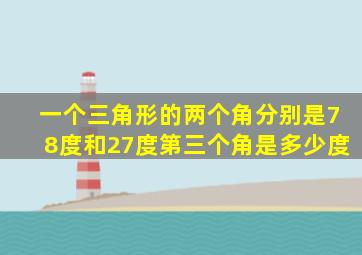 一个三角形的两个角分别是78度和27度第三个角是多少度